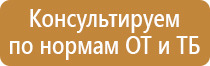 Консультируем по нормам ОТ и ТБ